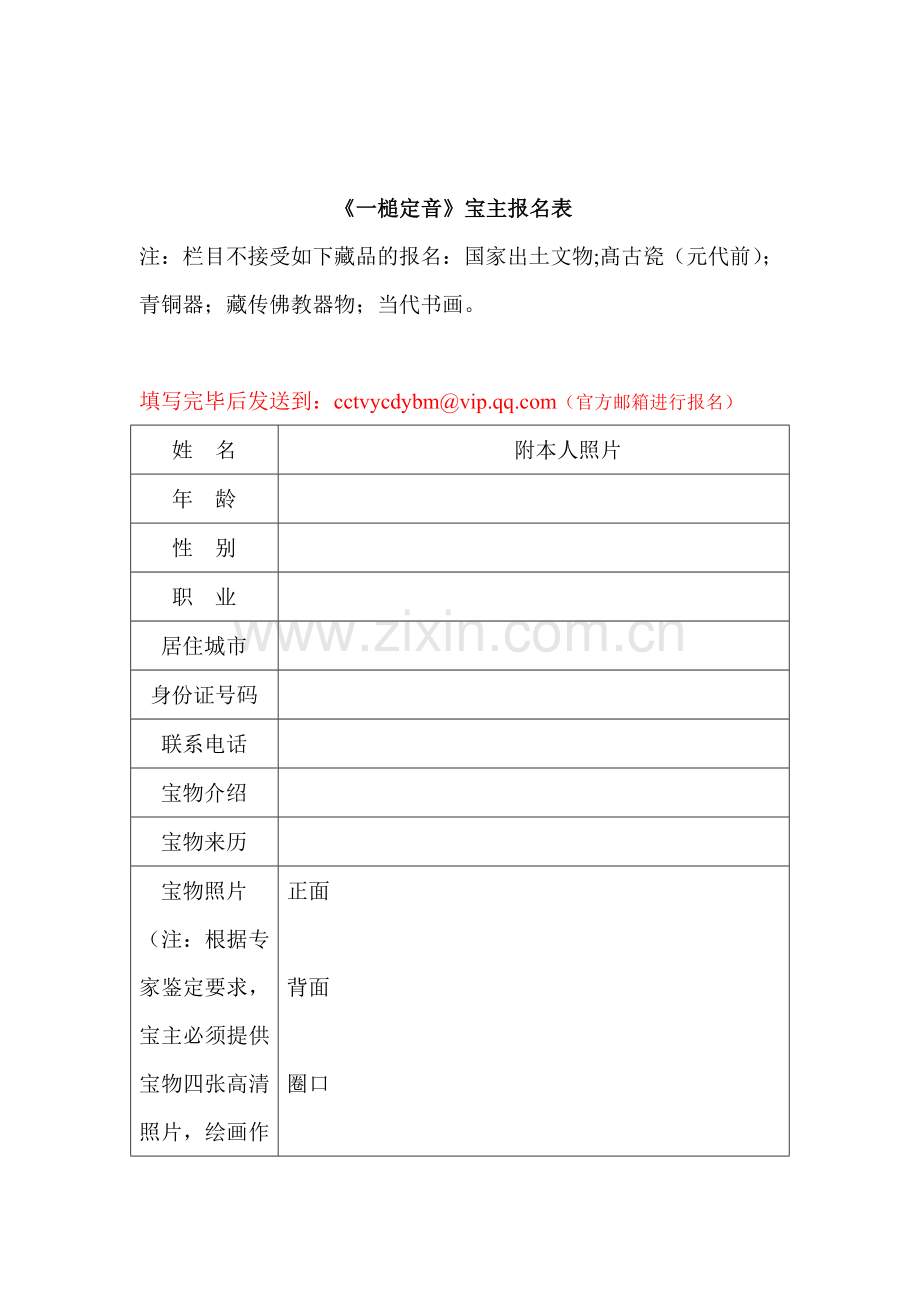 《一槌定音》宝主报名表

注：栏目不接受如下藏品的报名：国家出土文物;高古瓷（元代前）；青铜器；藏传佛教器物；当代书画。

填写完毕后发送到：cctvycdybm@vip.qq.com（官方邮箱进行报名）

| 姓　名 | 附本人照片 |
|---|---|
| 年　龄 | |
| 性　别 | |
| 职　业 | |
| 居住城市 | |
| 身份证号码 | |
| 联系电话 | |
| 宝物介绍 | |
| 宝物来历 | |
| 宝物照片（注：根据专家鉴定要求，宝主必须提供宝物四张高清照片，绘画作 | 正面 背面 圈口 |

www.zixin.com.cn